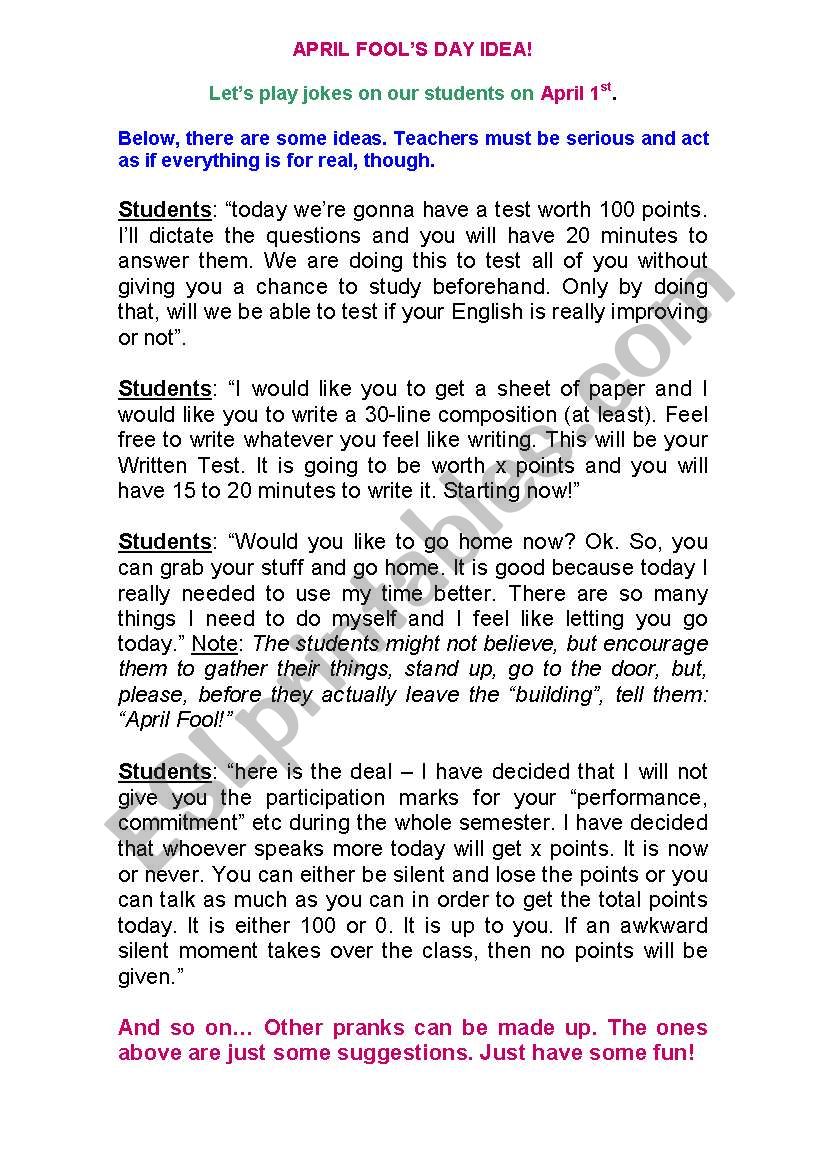 APRIL FOOL'S DAY IDEA!

Let's play jokes on our students on April 1$^{st}$.

Below, there are some ideas. Teachers must be serious and act as if everything is for real, though.

Students: "today we're gonna have a test worth 100 points. I'll dictate the questions and you will have 20 minutes to answer them. We are doing this to test all of you without giving you a chance to study beforehand. Only by doing that, will we be able to test if your English is really improving or not".

Students: "I would like you to get a sheet of paper and I would like you to write a 30-line composition (at least). Feel free to write whatever you feel like writing. This will be your Written Test. It is going to be worth x points and you will have 15 to 20 minutes to write it. Starting now!"

Students: "Would you like to go home now? Ok. So, you can grab your stuff and go home. It is good because today I really needed to use my time better. There are so many things I need to do myself and I feel like letting you go today." Note: The students might not believe, but encourage them to gather their things, stand up, go to the door, but, please, before they actually leave the "building", tell them: "April Fool!"

Students: "here is the deal – I have decided that I will not give you the participation marks for your "performance, commitment" etc during the whole semester. I have decided that whoever speaks more today will get x points. It is now or never. You can either be silent and lose the points or you can talk as much as you can in order to get the total points today. It is either 100 or 0. It is up to you. If an awkward silent moment takes over the class, then no points will be given."

And so on... Other pranks can be made up. The ones above are just some suggestions. Just have some fun!

ESLprintables.com